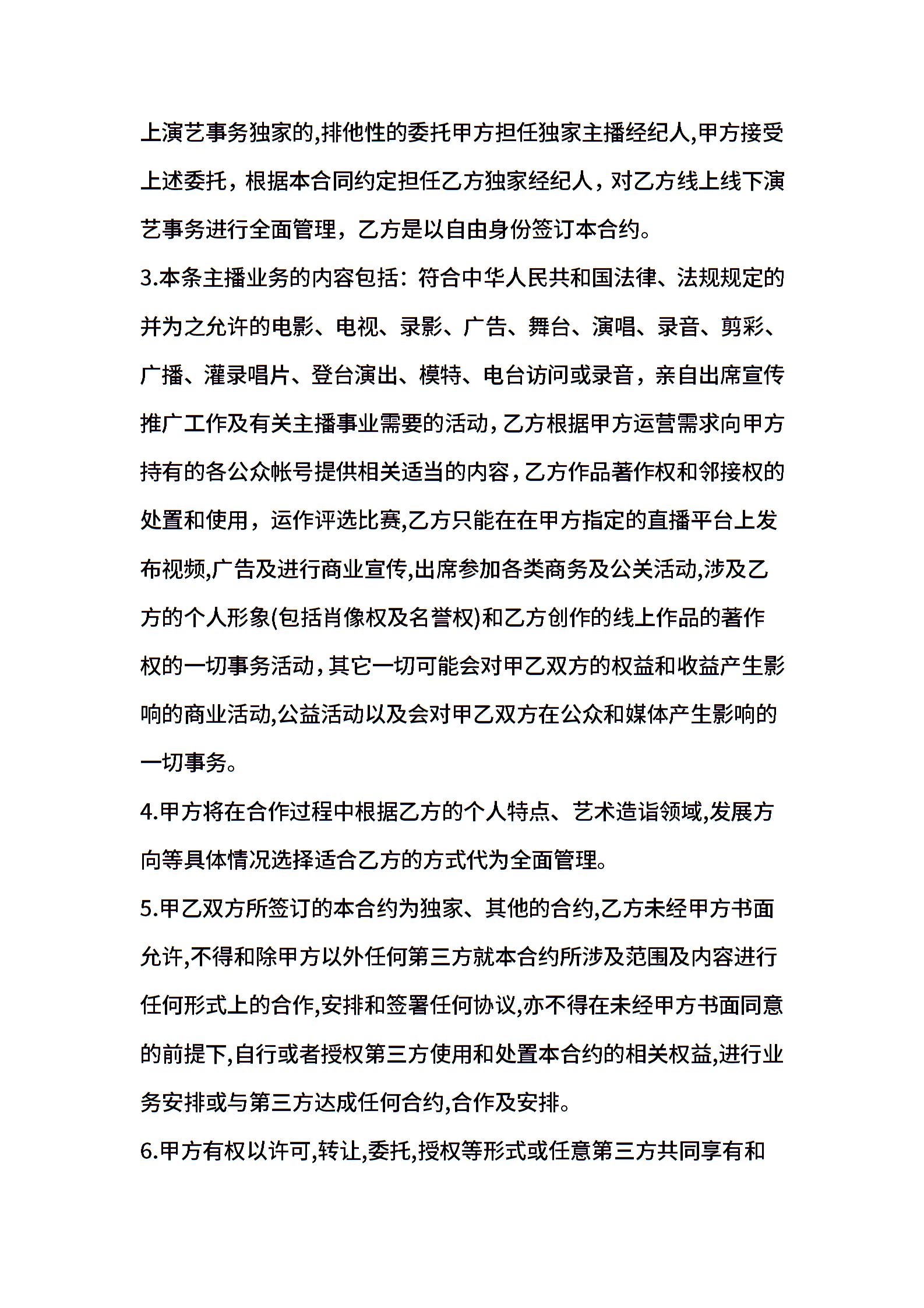 上演艺事务独家的,排他性的委托甲方担任独家主播经纪人,甲方接受上述委托，根据本合同约定担任乙方独家经纪人，对乙方线上线下演艺事务进行全面管理，乙方是以自由身份签订本合约。

3.本条主播业务的内容包括：符合中华人民共和国法律、法规规定的并为之允许的电影、电视、录影、广告、舞台、演唱、录音、剪彩、广播、灌录唱片、登台演出、模特、电台访问或录音，亲自出席宣传推广工作及有关主播事业需要的活动,乙方根据甲方运营需求向甲方持有的各公众帐号提供相关适当的内容,乙方作品著作权和邻接权的处置和使用，运作评选比赛,乙方只能在在甲方指定的直播平台上发布视频,广告及进行商业宣传,出席参加各类商务及公关活动,涉及乙方的个人形象(包括肖像权及名誉权)和乙方创作的线上作品的著作权的一切事务活动,其它一切可能会对甲乙双方的权益和收益产生影响的商业活动,公益活动以及会对甲乙双方在公众和媒体产生影响的一切事务。

4.甲方将在合作过程中根据乙方的个人特点、艺术造诣领域,发展方向等具体情况选择适合乙方的方式代为全面管理。

5.甲乙双方所签订的本合约为独家、其他的合约,乙方未经甲方书面允许,不得和除甲方以外任何第三方就本合约所涉及范围及内容进行任何形式上的合作,安排和签署任何协议,亦不得在未经甲方书面同意的前提下,自行或者授权第三方使用和处置本合约的相关权益,进行业务安排或与第三方达成任何合约,合作及安排。

6.甲方有权以许可,转让,委托,授权等形式或任意第三方共同享有和